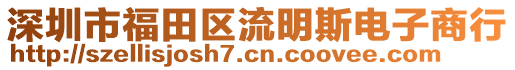 深圳市福田区流明斯电子商行
http://szellisjosh7.cn.coovee.com